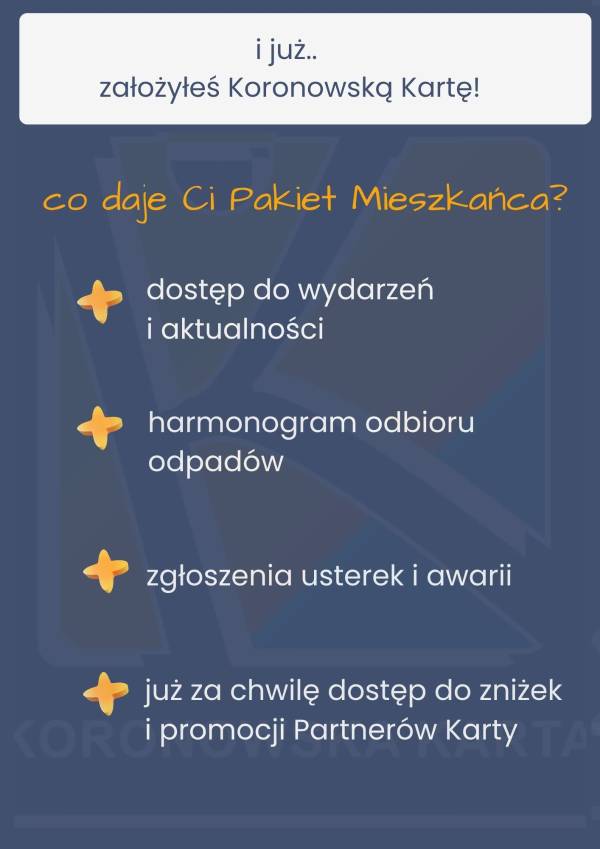 i już..
założyłeś Koronowską Kartę!

co daje Ci Pakiet Mieszkańca?

dostęp do wydarzeń i aktualności

harmonogram odbioru odpadów

zgłoszenia usterek i awarii

już za chwilę dostęp do zniżek i promocji Partnerów Karty

KORONOWSKA KARTA